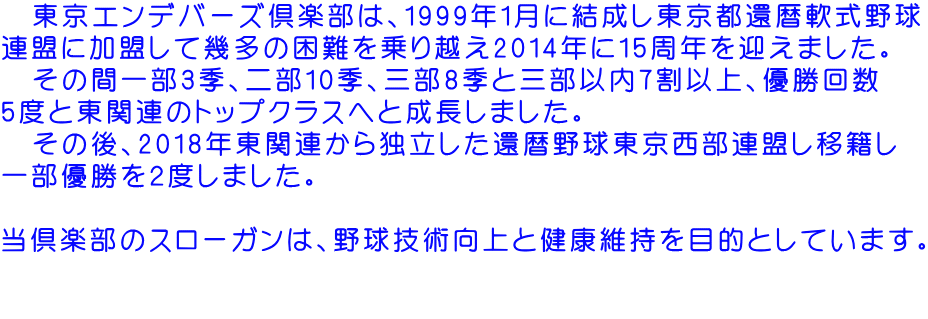 東京エンデバーズ倶楽部は、1999年1月に結成し東京都還暦軟式野球連盟に加盟して幾多の困難を乗り越え2014年に15周年を迎えました。
その間一部3季、二部10季、三部8季と三部以内7割以上、優勝回数5度と東関連のトップクラスへと成長しました。
その後、2018年東関連から独立した還暦野球東京西部連盟し移籍し一部優勝を2度しました。

当倶楽部のスローガンは、野球技術向上と健康維持を目的としています。